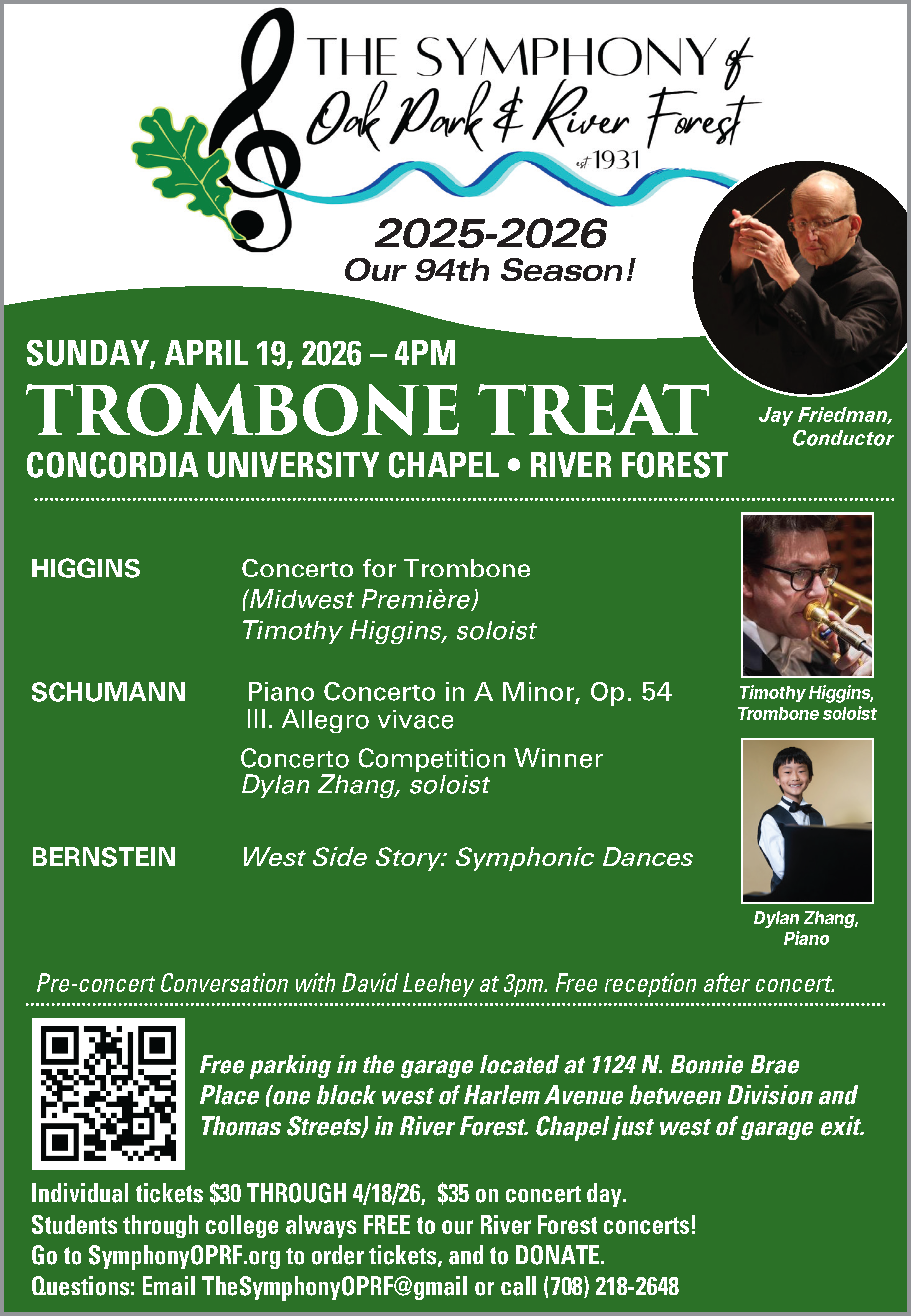 THE SYMPHONY of
Oak Park & River Forest
est. 1931

2025-2026
Our 94th Season!

SUNDAY, APRIL 19, 2026 – 4PM
TROMBONE TREAT
CONCORDIA UNIVERSITY CHAPEL • RIVER FOREST

Jay Friedman, Conductor

HIGGINS Concerto for Trombone
(Midwest Première)
Timothy Higgins, soloist

SCHUMANN Piano Concerto in A Minor, Op. 54
III. Allegro vivace
Concerto Competition Winner
Dylan Zhang, soloist

BERNSTEIN West Side Story: Symphonic Dances

Timothy Higgins, Trombone soloist

Dylan Zhang, Piano

Pre-concert Conversation with David Leehey at 3pm. Free reception after concert.

Free parking in the garage located at 1124 N. Bonnie Brae Place (one block west of Harlem Avenue between Division and Thomas Streets) in River Forest. Chapel just west of garage exit.

Individual tickets $30 THROUGH 4/18/26, $35 on concert day.
Students through college always FREE to our River Forest concerts!
Go to SymphonyOPRF.org to order tickets, and to DONATE.
Questions: Email TheSymphonyOPRF@gmail or call (708) 218-2648